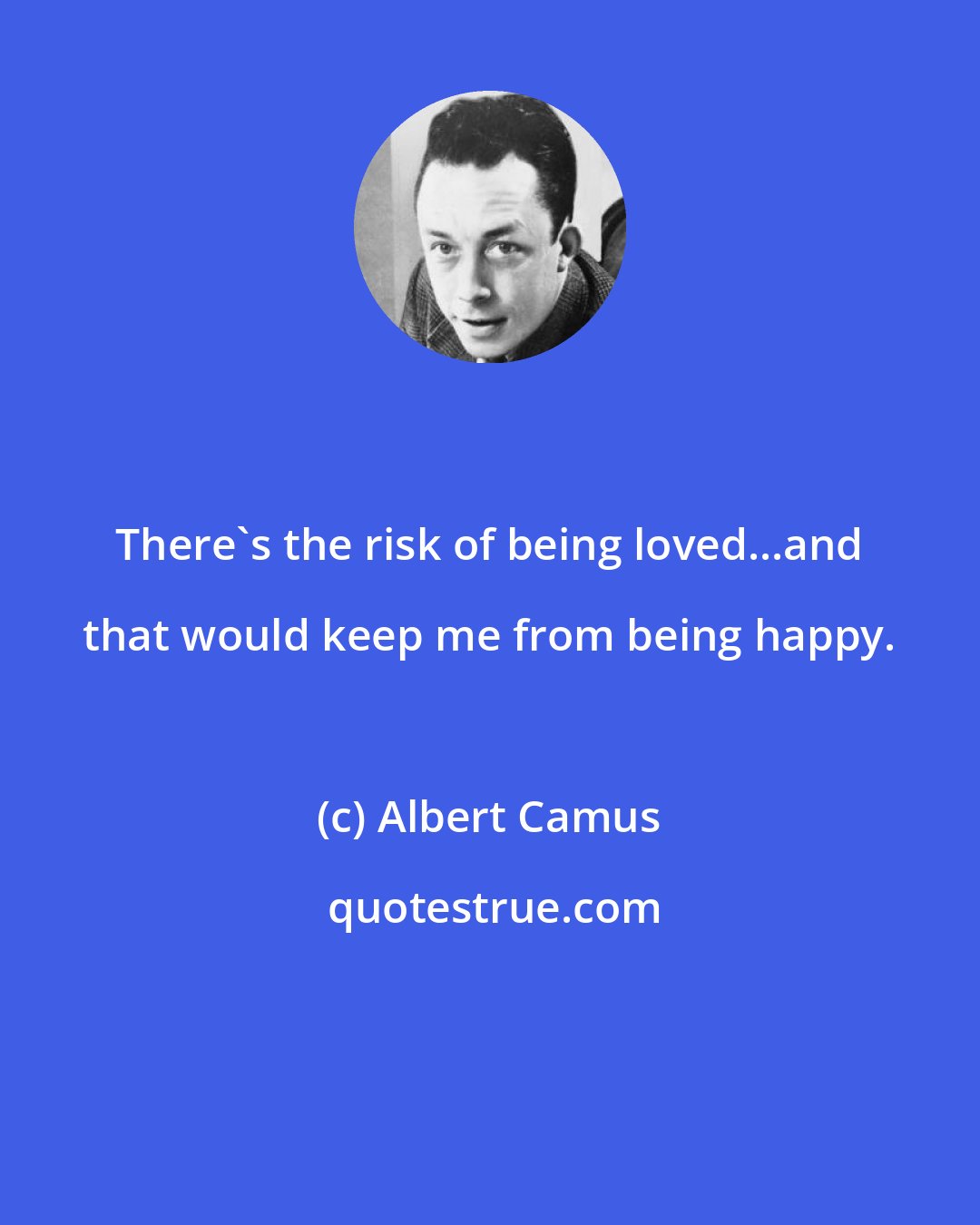 There`s the risk of being loved...and that would keep me from being happy.

(c) Albert Camus

quotestrue.com